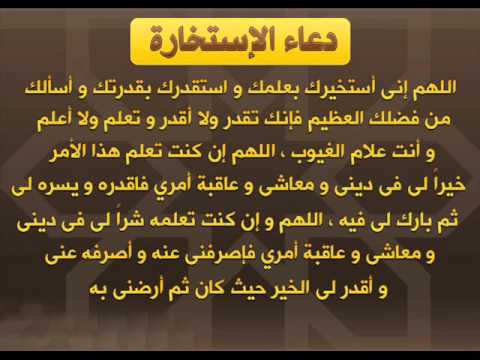 دعاء الإستخارة

اللهم إنى أستخيرك بعلمك و استقدرك بقدرتك و أسألك من فضلك العظيم فإنك تقدر ولا أقدر و تعلم ولا أعلم و أنت علام الغيوب ، اللهم إن كنت تعلم هذا الأمر خيراً لى فى دينى و معاشى و عاقبة أمري فاقدره و يسره لى ثم بارك لى فيه ، اللهم و إن كنت تعلمه شراً لى فى دينى و معاشى و عاقبة أمري فإصرفنى عنه و أصرفه عنى و أقدر لى الخير حيث كان ثم أرضنى به